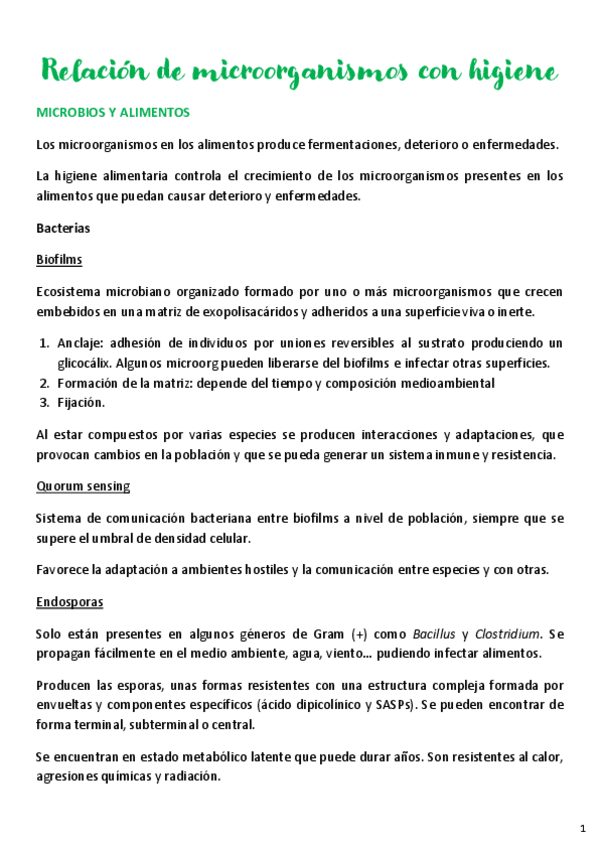 Relación de microorganismos con higiene

MICROBIOS Y ALIMENTOS

Los microorganismos en los alimentos produce fermentaciones, deterioro o enfermedades.

La higiene alimentaria controla el crecimiento de los microorganismos presentes en los alimentos que puedan causar deterioro y enfermedades.

Bacterias

Biofilms

Ecosistema microbiano organizado formado por uno o más microorganismos que crecen embebidos en una matriz de exopolisacáridos y adheridos a una superficie viva o inerte.

1. Anclaje: adhesión de individuos por uniones reversibles al sustrato produciendo un glicocálix. Algunos microorg pueden liberarse del biofilms e infectar otras superficies.
2. Formación de la matriz: depende del tiempo y composición medioambiental
3. Fijación.

Al estar compuestos por varias especies se producen interacciones y adaptaciones, que provocan cambios en la población y que se pueda generar un sistema inmune y resistencia.

Quorum sensing

Sistema de comunicación bacteriana entre biofilms a nivel de población, siempre que se supere el umbral de densidad celular.

Favorece la adaptación a ambientes hostiles y la comunicación entre especies y con otras.

Endosporas

Solo están presentes en algunos géneros de Gram (+) como Bacillus y Clostridium. Se propagan fácilmente en el medio ambiente, agua, viento... pudiendo infectar alimentos.

Producen las esporas, unas formas resistentes con una estructura compleja formada por envueltas y componentes específicos (ácido dipicolínico y SASPs). Se pueden encontrar de forma terminal, subterminal o central.

Se encuentran en estado metabólico latente que puede durar años. Son resistentes al calor, agresiones químicas y radiación.

1